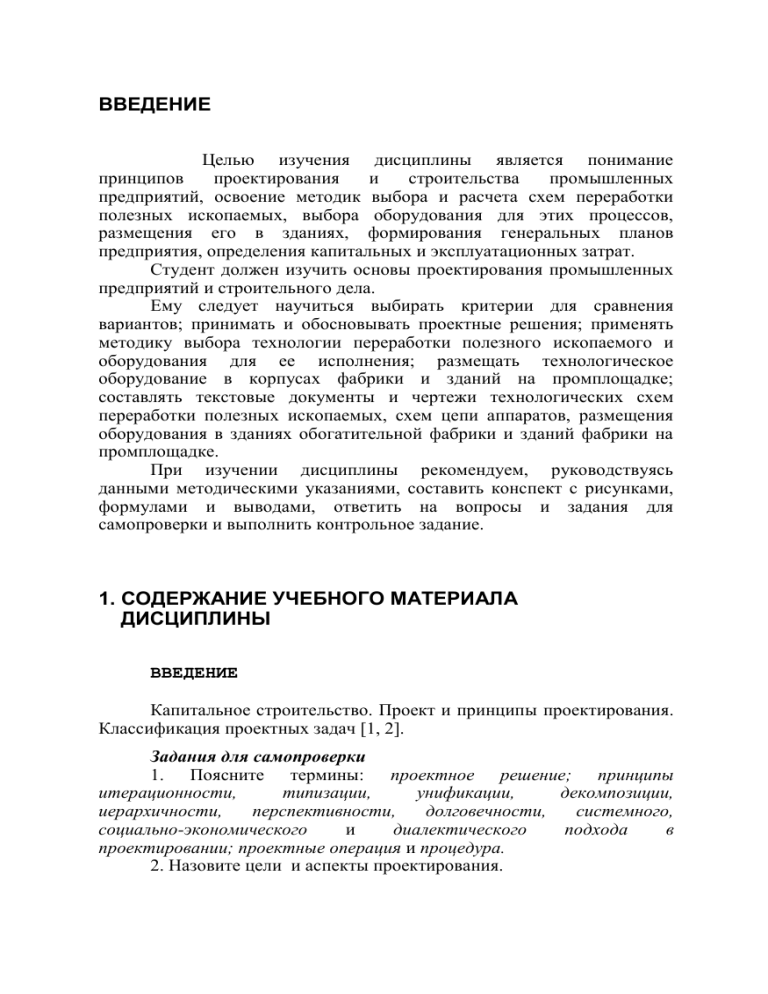 ВВЕДЕНИЕ

Целью изучения дисциплины является понимание принципов проектирования и строительства промышленных предприятий, освоение методик выбора и расчета схем переработки полезных ископаемых, выбора оборудования для этих процессов, размещения его в зданиях, формирования генеральных планов предприятия, определения капитальных и эксплуатационных затрат.

Студент должен изучить основы проектирования промышленных предприятий и строительного дела.

Ему следует научиться выбирать критерии для сравнения вариантов; принимать и обосновывать проектные решения; применять методику выбора технологии переработки полезного ископаемого и оборудования для ее исполнения; размещать технологическое оборудование в корпусах фабрики и зданий на промплощадке; составлять текстовые документы и чертежи технологических схем переработки полезных ископаемых, схем цепи аппаратов, размещения оборудования в зданиях обогатительной фабрики и зданий фабрики на промплощадке.

При изучении дисциплины рекомендуем, руководствуясь данными методическими указаниями, составить конспект с рисунками, формулами и выводами, ответить на вопросы и задания для самопроверки и выполнить контрольное задание.

1. СОДЕРЖАНИЕ УЧЕБНОГО МАТЕРИАЛА ДИСЦИПЛИНЫ

ВВЕДЕНИЕ

Капитальное строительство. Проект и принципы проектирования. Классификация проектных задач [1, 2].

Задания для самопроверки

1. Поясните термины: проектное решение; принципы итерационности, типизации, унификации, декомпозиции, иерархичности, перспективности, долговечности, системного, социально-экономического и диалектического подхода в проектировании; проектные операция и процедура.

2. Назовите цели и аспекты проектирования.